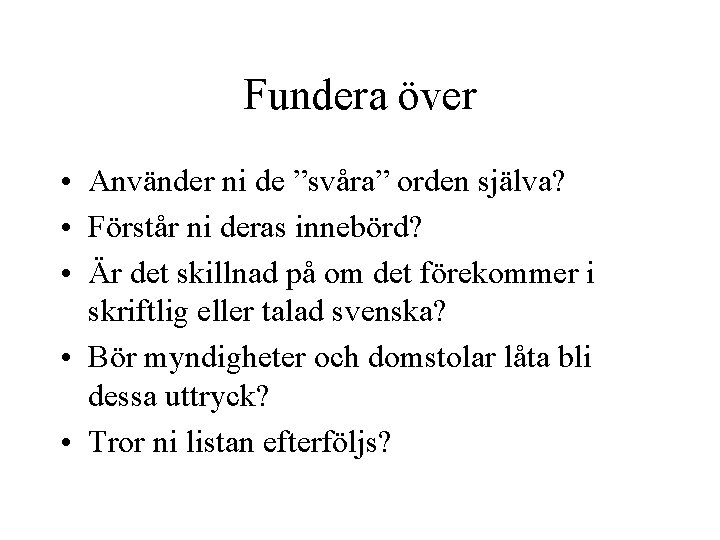 Fundera över

• Använder ni de ”svåra” orden själva?
• Förstår ni deras innebörd?
• Är det skillnad på om det förekommer i skriftlig eller talad svenska?
• Bör myndigheter och domstolar låta bli dessa uttryck?
• Tror ni listan efterföljs?